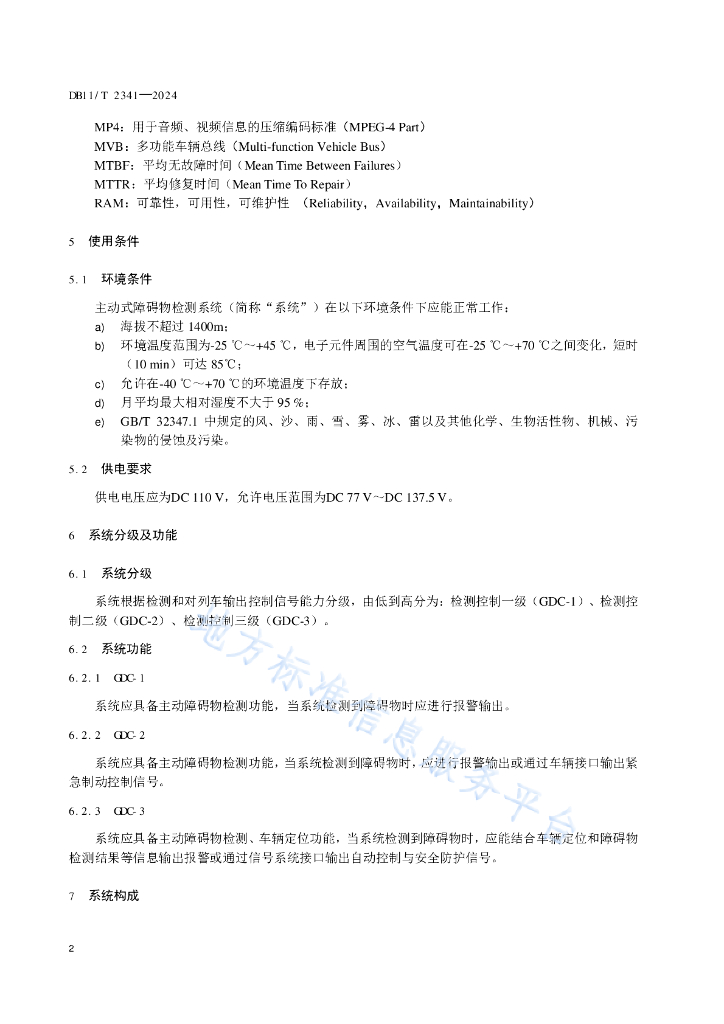 DB11/T 2341—2024

MP4：用于音频、视频信息的压缩编码标准（MPEG-4 Part）
MVB：多功能车辆总线（Multi-function Vehicle Bus）
MTBF：平均无故障时间（Mean Time Between Failures）
MTTR：平均修复时间（Mean Time To Repair）
RAM：可靠性，可用性，可维护性 （Reliability，Availability，Maintainability）

5 使用条件

5.1 环境条件

主动式障碍物检测系统（简称“系统”）在以下环境条件下应能正常工作：
a) 海拔不超过 1400m；
b) 环境温度范围为-25 ℃~+45 ℃，电子元件周围的空气温度可在-25 ℃~+70 ℃之间变化，短时（10 min）可达 85℃；
c) 允许在-40 ℃~+70 ℃的环境温度下存放；
d) 月平均最大相对湿度不大于 95 %；
e) GB/T 32347.1 中规定的风、沙、雨、雪、雾、冰、雷以及其他化学、生物活性物、机械、污染物的侵蚀及污染。

5.2 供电要求

供电电压应为DC 110 V，允许电压范围为DC 77 V~DC 137.5 V。

6 系统分级及功能

6.1 系统分级

系统根据检测和对列车输出控制信号能力分级，由低到高分为：检测控制一级（GDC-1）、检测控制二级（GDC-2）、检测控制三级（GDC-3）。

6.2 系统功能

6.2.1 GDC-1

系统应具备主动障碍物检测功能，当系统检测到障碍物时应进行报警输出。

6.2.2 GDC-2

系统应具备主动障碍物检测功能，当系统检测到障碍物时，应进行报警输出或通过车辆接口输出紧急制动控制信号。

6.2.3 GDC-3

系统应具备主动障碍物检测、车辆定位功能，当系统检测到障碍物时，应能结合车辆定位和障碍物检测结果等信息输出报警或通过信号系统接口输出自动控制与安全防护信号。

7 系统构成

2

地方标准信息服务平台